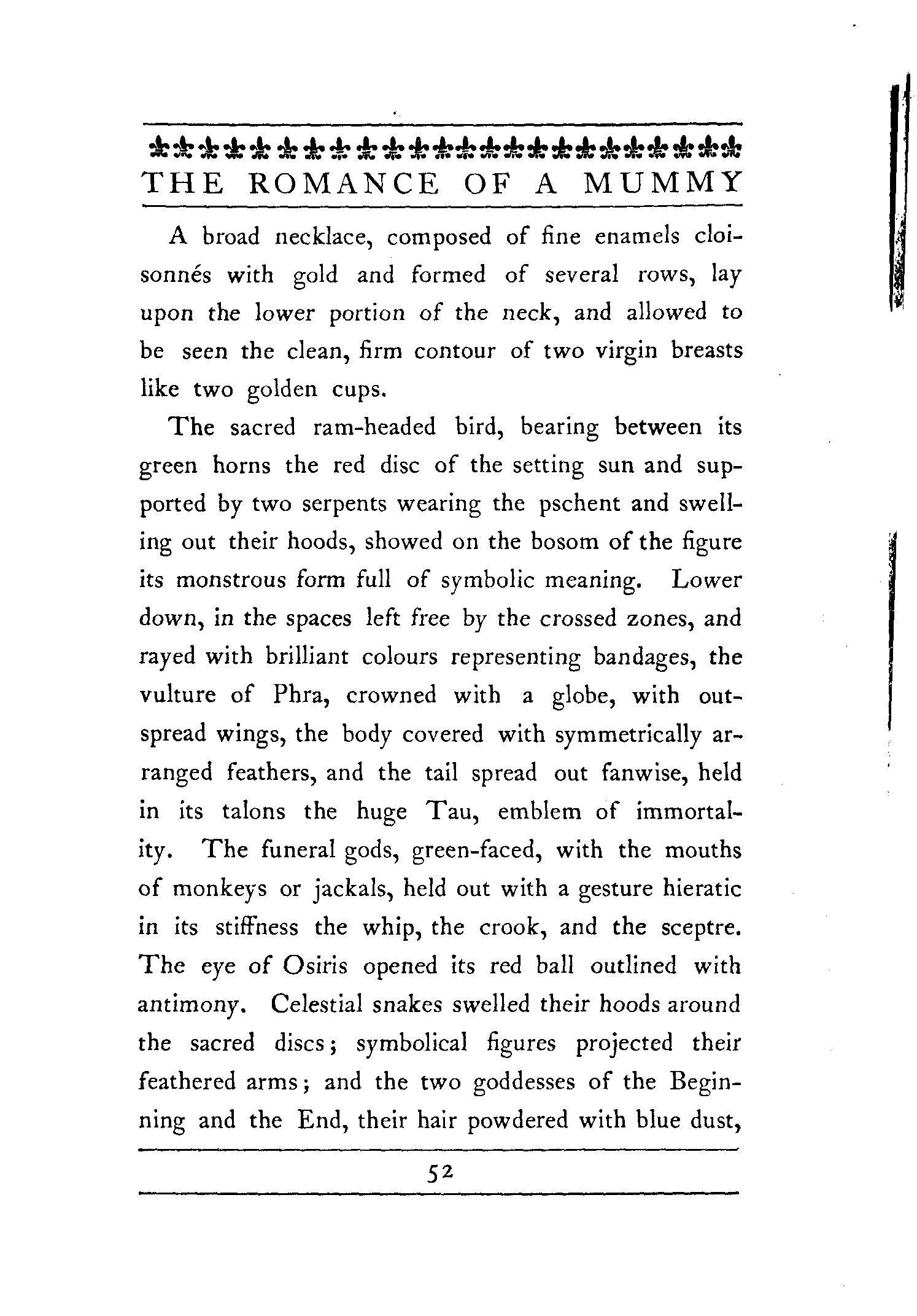 THE ROMANCE OF A MUMMY

A broad necklace, composed of fine enamels cloisonnés with gold and formed of several rows, lay upon the lower portion of the neck, and allowed to be seen the clean, firm contour of two virgin breasts like two golden cups.

The sacred ram-headed bird, bearing between its green horns the red disc of the setting sun and supported by two serpents wearing the pschent and swelling out their hoods, showed on the bosom of the figure its monstrous form full of symbolic meaning. Lower down, in the spaces left free by the crossed zones, and rayed with brilliant colours representing bandages, the vulture of Phra, crowned with a globe, with outspread wings, the body covered with symmetrically arranged feathers, and the tail spread out fanwise, held in its talons the huge Tau, emblem of immortality. The funeral gods, green-faced, with the mouths of monkeys or jackals, held out with a gesture hieratic in its stiffness the whip, the crook, and the sceptre. The eye of Osiris opened its red ball outlined with antimony. Celestial snakes swelled their hoods around the sacred discs; symbolical figures projected their feathered arms; and the two goddesses of the Beginning and the End, their hair powdered with blue dust,

52